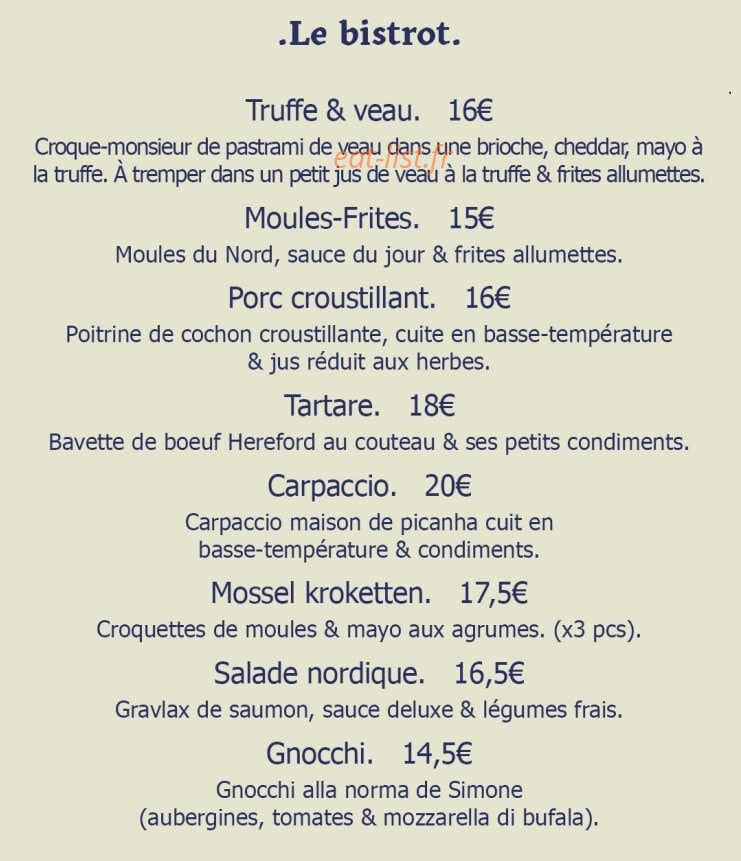 .Le bistrot.

Truffe & veau. 16€
Croque-monsieur de pastrami de veau dans une brioche, cheddar, mayo à la truffe. À tremper dans un petit jus de veau à la truffe & frites allumettes.

eat-list.fr

Moules-Frites. 15€
Moules du Nord, sauce du jour & frites allumettes.

Porc croustillant. 16€
Poitrine de cochon croustillante, cuite en basse-température & jus réduit aux herbes.

Tartare. 18€
Bavette de boeuf Hereford au couteau & ses petits condiments.

Carpaccio. 20€
Carpaccio maison de picanha cuit en basse-température & condiments.

Mossel kroketten. 17,5€
Croquettes de moules & mayo aux agrumes. (x3 pcs).

Salade nordique. 16,5€
Gravlax de saumon, sauce deluxe & légumes frais.

Gnocchi. 14,5€
Gnocchi alla norma de Simone (aubergines, tomates & mozzarella di bufala).